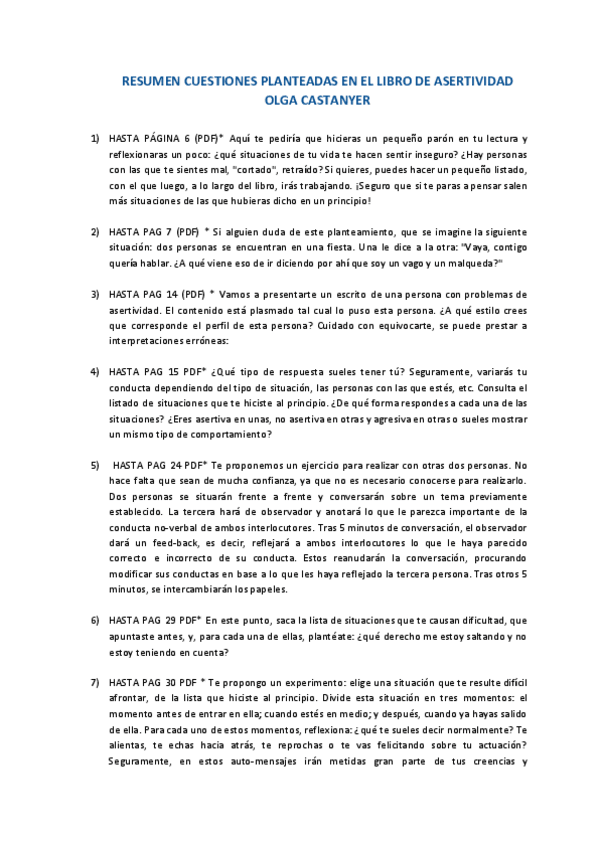 RESUMEN CUESTIONES PLANTEADAS EN EL LIBRO DE ASERTIVIDAD
OLGA CASTANYER

1) HASTA PÁGINA 6 (PDF)* Aquí te pediría que hicieras un pequeño parón en tu lectura y reflexionaras un poco: ¿qué situaciones de tu vida te hacen sentir inseguro? ¿Hay personas con las que te sientes mal, "cortado", retraído? Si quieres, puedes hacer un pequeño listado, con el que luego, a lo largo del libro, irás trabajando. ¡Seguro que si te paras a pensar salen más situaciones de las que hubieras dicho en un principio!

2) HASTA PAG 7 (PDF) * Si alguien duda de este planteamiento, que se imagine la siguiente situación: dos personas se encuentran en una fiesta. Una le dice a la otra: "Vaya, contigo quería hablar. ¿A qué viene eso de ir diciendo por ahí que soy un vago y un malqueda?"

3) HASTA PAG 14 (PDF) * Vamos a presentarte un escrito de una persona con problemas de asertividad. El contenido está plasmado tal cual lo puso esta persona. ¿A qué estilo crees que corresponde el perfil de esta persona? Cuidado con equivocarte, se puede prestar a interpretaciones erróneas:

4) HASTA PAG 15 PDF* ¿Qué tipo de respuesta sueles tener tú? Seguramente, variarás tu conducta dependiendo del tipo de situación, las personas con las que estés, etc. Consulta el listado de situaciones que te hiciste al principio. ¿De qué forma respondes a cada una de las situaciones? ¿Eres asertiva en unas, no asertiva en otras y agresiva en otras o sueles mostrar un mismo tipo de comportamiento?

5) HASTA PAG 24 PDF* Te proponemos un ejercicio para realizar con otras dos personas. No hace falta que sean de mucha confianza, ya que no es necesario conocerse para realizarlo. Dos personas se situarán frente a frente y conversarán sobre un tema previamente establecido. La tercera hará de observador y anotará lo que le parezca importante de la conducta no-verbal de ambos interlocutores. Tras 5 minutos de conversación, el observador dará un feed-back, es decir, reflejará a ambos interlocutores lo que le haya parecido correcto e incorrecto de su conducta. Estos reanudarán la conversación, procurando modificar sus conductas en base a lo que les haya reflejado la tercera persona. Tras otros 5 minutos, se intercambiarán los papeles.

6) HASTA PAG 29 PDF* En este punto, saca la lista de situaciones que te causan dificultad, que apuntaste antes, y, para cada una de ellas, plantéate: ¿qué derecho me estoy saltando y no estoy teniendo en cuenta?

7) HASTA PAG 30 PDF * Te propongo un experimento: elige una situación que te resulte difícil afrontar, de la lista que hiciste al principio. Divide esta situación en tres momentos: el momento antes de entrar en ella; cuando estés en medio; y después, cuando ya hayas salido de ella. Para cada uno de estos momentos, reflexiona: ¿qué te sueles decir normalmente? Te alientas, te echas hacia atrás, te reprochas o te vas felicitando sobre tu actuación? Seguramente, en estos auto-mensajes irán metidas gran parte de tus creencias y